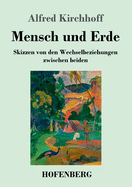 Alfred Kirchhoff

Mensch und Erde

Skizzen von den Wechselbeziehungen zwischen beiden

HOFENBERG